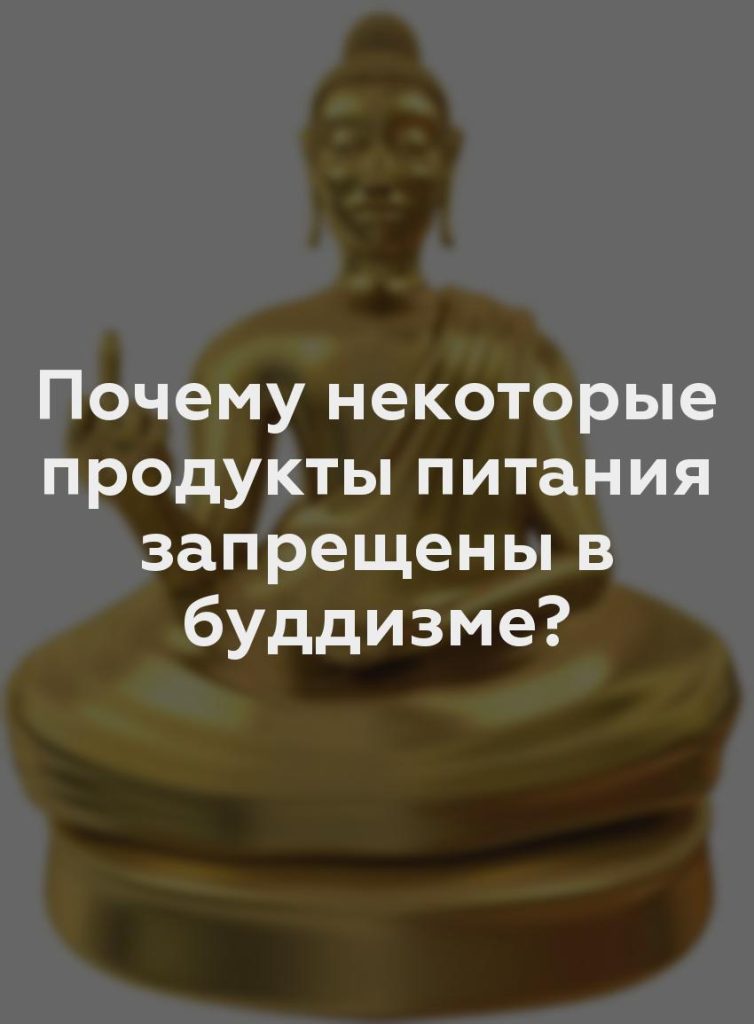 Почему некоторые продукты питания запрещены в буддизме?